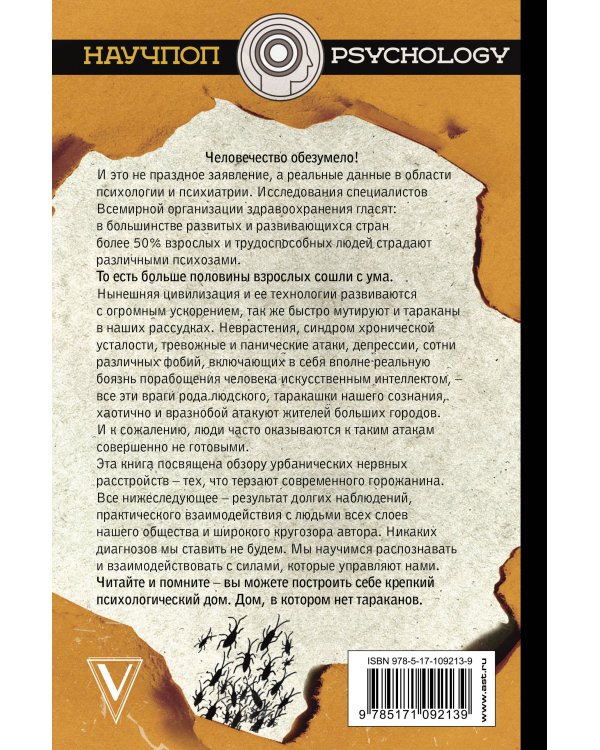 НАУЧПОП PSYCHOLOGY

Человечество обезумело!
И это не праздное заявление, а реальные данные в области психологии и психиатрии. Исследования специалистов Всемирной организации здравоохранения гласят: в большинстве развитых и развивающихся стран более 50% взрослых и трудоспособных людей страдают различными психозами.
То есть больше половины взрослых сошли с ума.
Нынешняя цивилизация и ее технологии развиваются с огромным ускорением, так же быстро мутируют и тараканы в наших рассудках. Неврастения, синдром хронической усталости, тревожные и панические атаки, депрессии, сотни различных фобий, включающих в себя вполне реальную боязнь порабощения человека искусственным интеллектом, – все эти враги рода людского, таракашки нашего сознания, хаотично и вразнобой атакуют жителей больших городов.
И к сожалению, люди часто оказываются к таким атакам совершенно не готовыми.
Эта книга посвящена обзору урбанических нервных расстройств – тех, что терзают современного горожанина.
Все нижеследующее – результат долгих наблюдений, практического взаимодействия с людьми всех слоев нашего общества и широкого кругозора автора. Никаких диагнозов мы ставить не будем. Мы научимся распознавать и взаимодействовать с силами, которые управляют нами.
Читайте и помните – вы можете построить себе крепкий психологический дом. Дом, в котором нет тараканов.

ISBN 978-5-17-109213-9
9 785171 092139
www.ast.ru